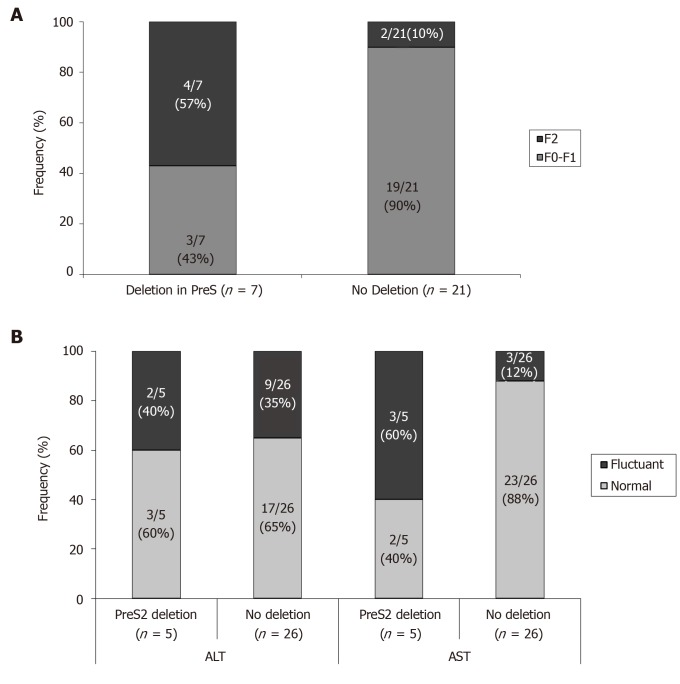 A

Frequency (%)

100
80
60
40
20
0

4/7 (57%)

3/7 (43%)

2/21(10%)

19/21 (90%)

F2
F0-F1

Deletion in PreS ($n$ = 7)
No Deletion ($n$ = 21)

B

Frequency (%)

100
80
60
40
20
0

2/5 (40%)
3/5 (60%)

9/26 (35%)
17/26 (65%)

3/5 (60%)
2/5 (40%)

3/26 (12%)
23/26 (88%)

Fluctuant
Normal

PreS2 deletion ($n$ = 5)
No deletion ($n$ = 26)
PreS2 deletion ($n$ = 5)
No deletion ($n$ = 26)

ALT
AST